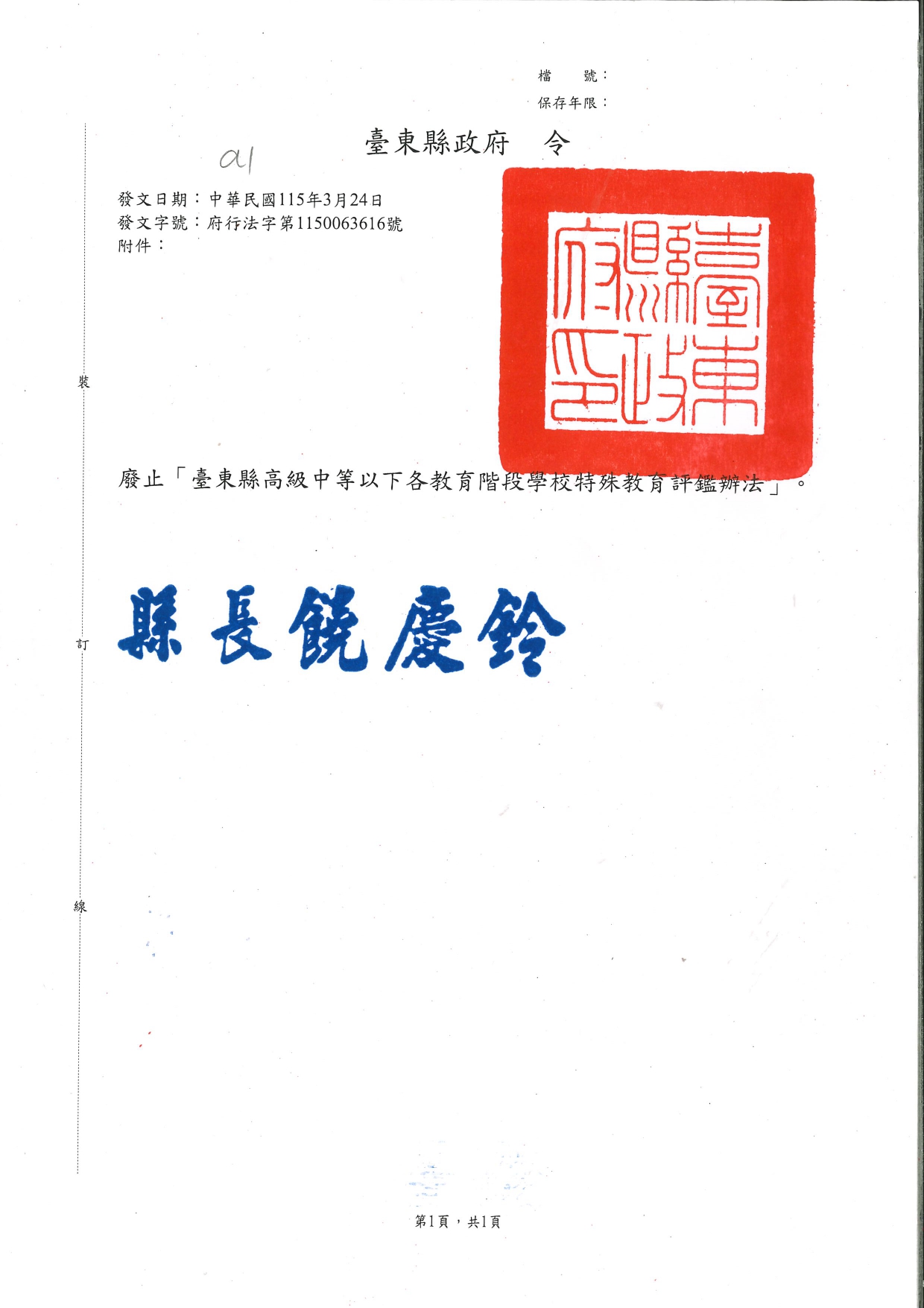 檔 號：
保存年限：

臺東縣政府 令

a1

發文日期：中華民國115年3月24日
發文字號：府行法字第1150063616號
附件：

臺東縣政府印

裝

廢止「臺東縣高級中等以下各教育階段學校特殊教育評鑑辦法」。

縣長饒慶鈴

訂

線

第1頁，共1頁